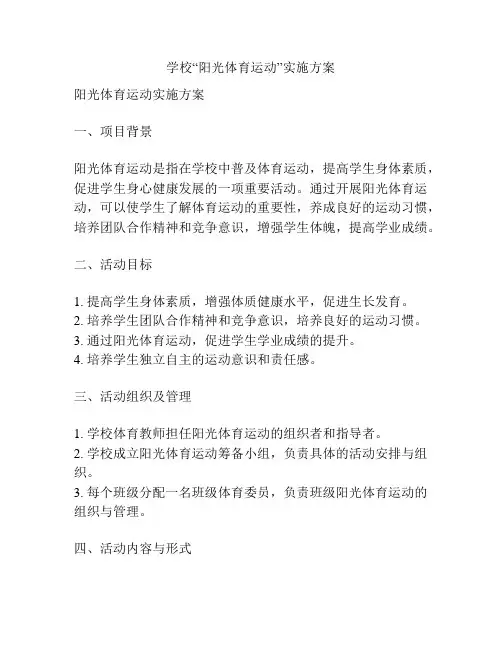 学校“阳光体育运动”实施方案

阳光体育运动实施方案

一、项目背景

阳光体育运动是指在学校中普及体育运动，提高学生身体素质，促进学生身心健康发展的一项重要活动。通过开展阳光体育运动，可以使学生了解体育运动的重要性，养成良好的运动习惯，培养团队合作精神和竞争意识，增强学生体魄，提高学业成绩。

二、活动目标

1. 提高学生身体素质，增强体质健康水平，促进生长发育。
2. 培养学生团队合作精神和竞争意识，培养良好的运动习惯。
3. 通过阳光体育运动，促进学生学业成绩的提升。
4. 培养学生独立自主的运动意识和责任感。

三、活动组织及管理

1. 学校体育教师担任阳光体育运动的组织者和指导者。
2. 学校成立阳光体育运动筹备小组，负责具体的活动安排与组织。
3. 每个班级分配一名班级体育委员，负责班级阳光体育运动的组织与管理。

四、活动内容与形式